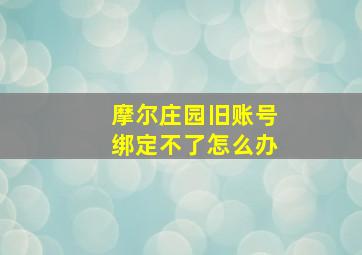 摩尔庄园旧账号
绑定不了怎么办